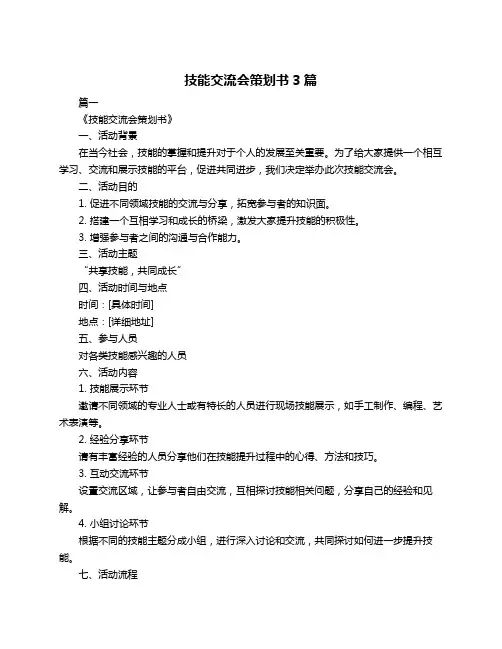 技能交流会策划书 3 篇

篇一

《技能交流会策划书》

一、活动背景

在当今社会，技能的掌握和提升对于个人的发展至关重要。为了给大家提供一个相互学习、交流和展示技能的平台，促进共同进步，我们决定举办此次技能交流会。

二、活动目的

1. 促进不同领域技能的交流与分享，拓宽参与者的知识面。

2. 搭建一个互相学习和成长的桥梁，激发大家提升技能的积极性。

3. 增强参与者之间的沟通与合作能力。

三、活动主题

“共享技能，共同成长”

四、活动时间与地点

时间：[具体时间]

地点：[详细地址]

五、参与人员

对各类技能感兴趣的人员

六、活动内容

1. 技能展示环节

邀请不同领域的专业人士或有特长的人员进行现场技能展示，如手工制作、编程、艺术表演等。

2. 经验分享环节

请有丰富经验的人员分享他们在技能提升过程中的心得、方法和技巧。

3. 互动交流环节

设置交流区域，让参与者自由交流，互相探讨技能相关问题，分享自己的经验和见解。

4. 小组讨论环节

根据不同的技能主题分成小组，进行深入讨论和交流，共同探讨如何进一步提升技能。

七、活动流程